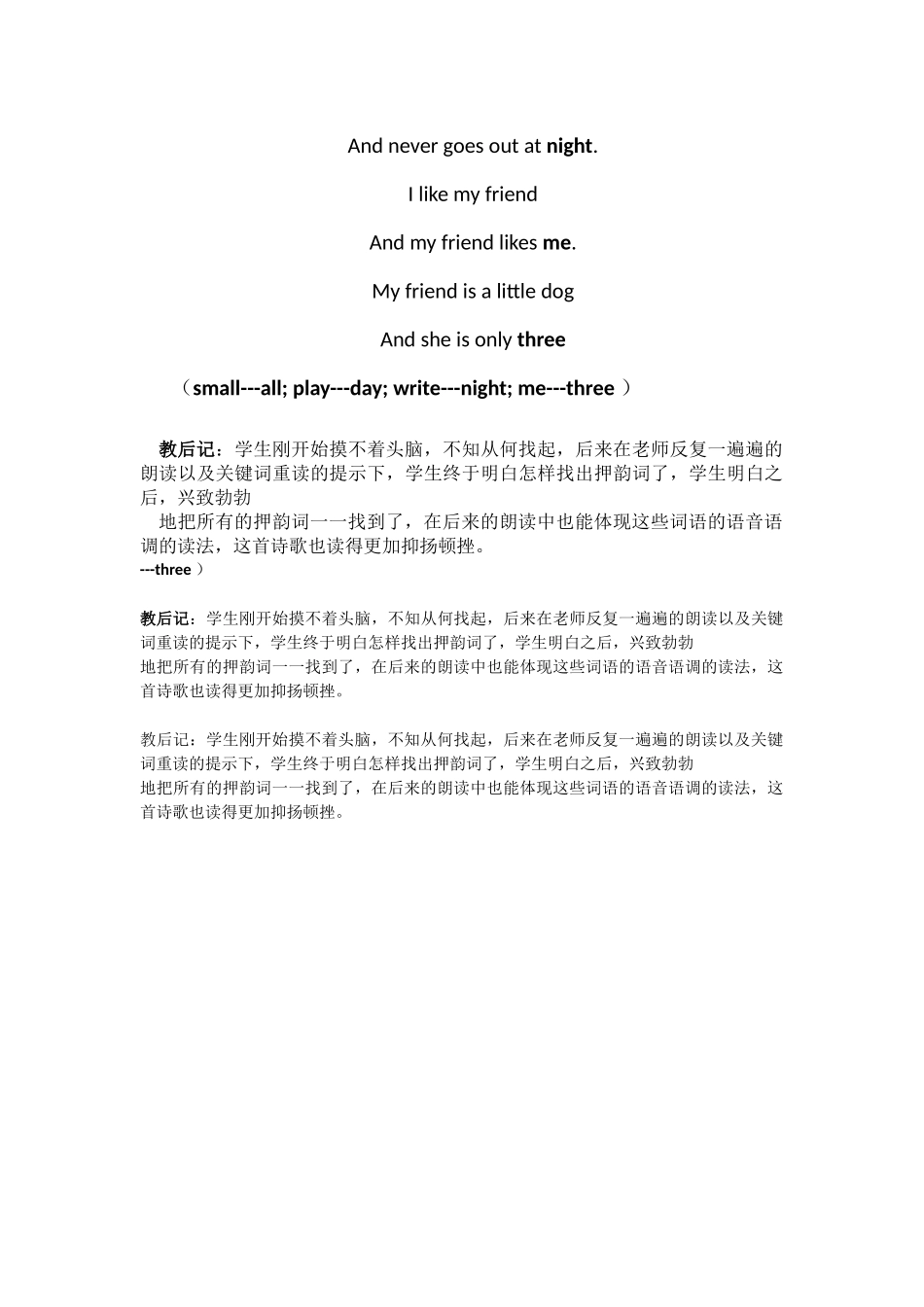 And never goes out at night.

I like my friend

And my friend likes me.

My friend is a little dog

And she is only three

（small---all; play---day; write---night; me---three ）

教后记：学生刚开始摸不着头脑，不知从何找起，后来在老师反复一遍遍的朗读以及关键词重读的提示下，学生终于明白怎样找出押韵词了，学生明白之后，兴致勃勃

地把所有的押韵词一一找到了，在后来的朗读中也能体现这些词语的语音语调的读法，这首诗歌也读得更加抑扬顿挫。

---three ）

教后记：学生刚开始摸不着头脑，不知从何找起，后来在老师反复一遍遍的朗读以及关键词重读的提示下，学生终于明白怎样找出押韵词了，学生明白之后，兴致勃勃

地把所有的押韵词一一找到了，在后来的朗读中也能体现这些词语的语音语调的读法，这首诗歌也读得更加抑扬顿挫。

教后记：学生刚开始摸不着头脑，不知从何找起，后来在老师反复一遍遍的朗读以及关键词重读的提示下，学生终于明白怎样找出押韵词了，学生明白之后，兴致勃勃

地把所有的押韵词一一找到了，在后来的朗读中也能体现这些词语的语音语调的读法，这首诗歌也读得更加抑扬顿挫。